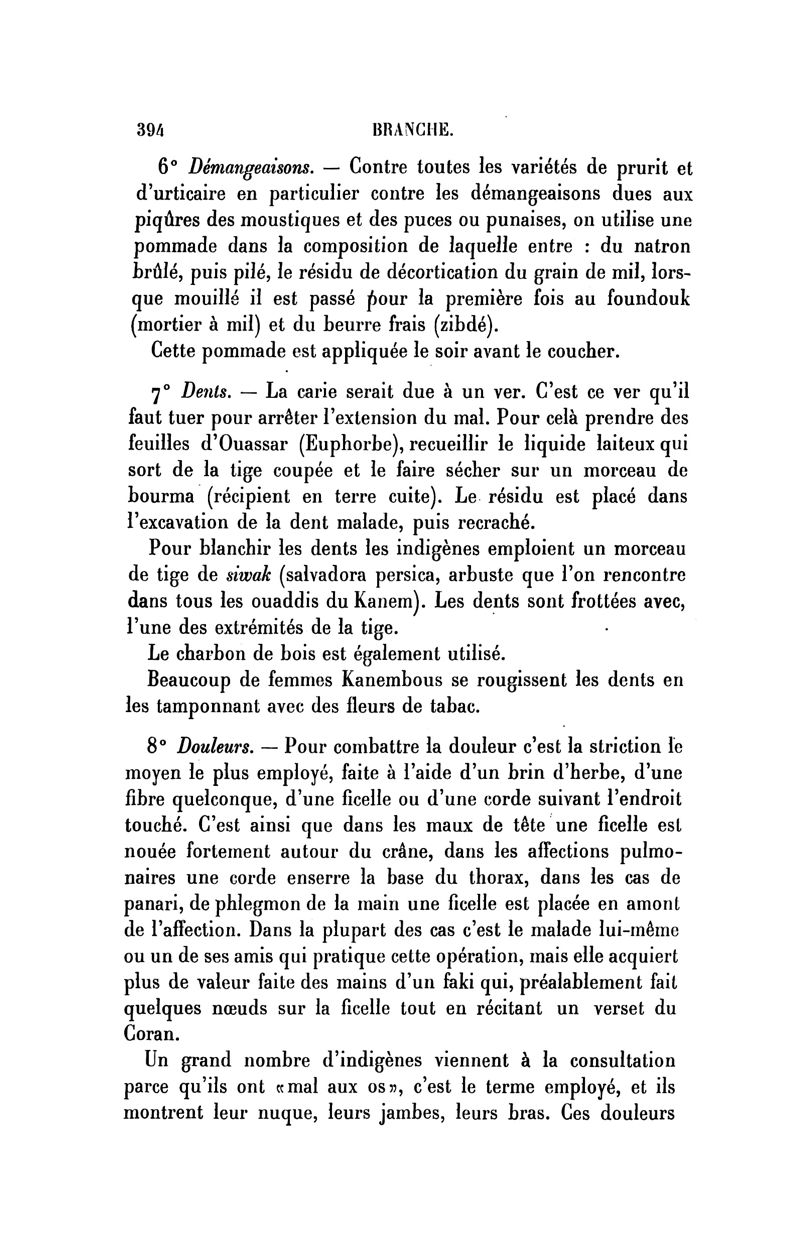 394 BRANCHE.

6° Démangeaisons. — Contre toutes les variétés de prurit et d'urticaire en particulier contre les démangeaisons dues aux piqûres des moustiques et des puces ou punaises, on utilise une pommade dans la composition de laquelle entre : du natron brûlé, puis pilé, le résidu de décortication du grain de mil, lorsque mouillé il est passé pour la première fois au foundouk (mortier à mil) et du beurre frais (zibdé).

Cette pommade est appliquée le soir avant le coucher.

7° Dents. — La carie serait due à un ver. C'est ce ver qu'il faut tuer pour arrêter l'extension du mal. Pour celà prendre des feuilles d'Ouassar (Euphorbe), recueillir le liquide laiteux qui sort de la tige coupée et le faire sécher sur un morceau de bourma (récipient en terre cuite). Le résidu est placé dans l'excavation de la dent malade, puis recraché.

Pour blanchir les dents les indigènes emploient un morceau de tige de siwak (salvadora persica, arbuste que l'on rencontre dans tous les ouaddis du Kanem). Les dents sont frottées avec, l'une des extrémités de la tige.

Le charbon de bois est également utilisé.

Beaucoup de femmes Kanembous se rougissent les dents en les tamponnant avec des fleurs de tabac.

8° Douleurs. — Pour combattre la douleur c'est la striction le moyen le plus employé, faite à l'aide d'un brin d'herbe, d'une fibre quelconque, d'une ficelle ou d'une corde suivant l'endroit touché. C'est ainsi que dans les maux de tête une ficelle est nouée fortement autour du crâne, dans les affections pulmonaires une corde enserre la base du thorax, dans les cas de panari, de phlegmon de la main une ficelle est placée en amont de l'affection. Dans la plupart des cas c'est le malade lui-même ou un de ses amis qui pratique cette opération, mais elle acquiert plus de valeur faite des mains d'un faki qui, préalablement fait quelques nœuds sur la ficelle tout en récitant un verset du Coran.

Un grand nombre d'indigènes viennent à la consultation parce qu'ils ont «mal aux os», c'est le terme employé, et ils montrent leur nuque, leurs jambes, leurs bras. Ces douleurs